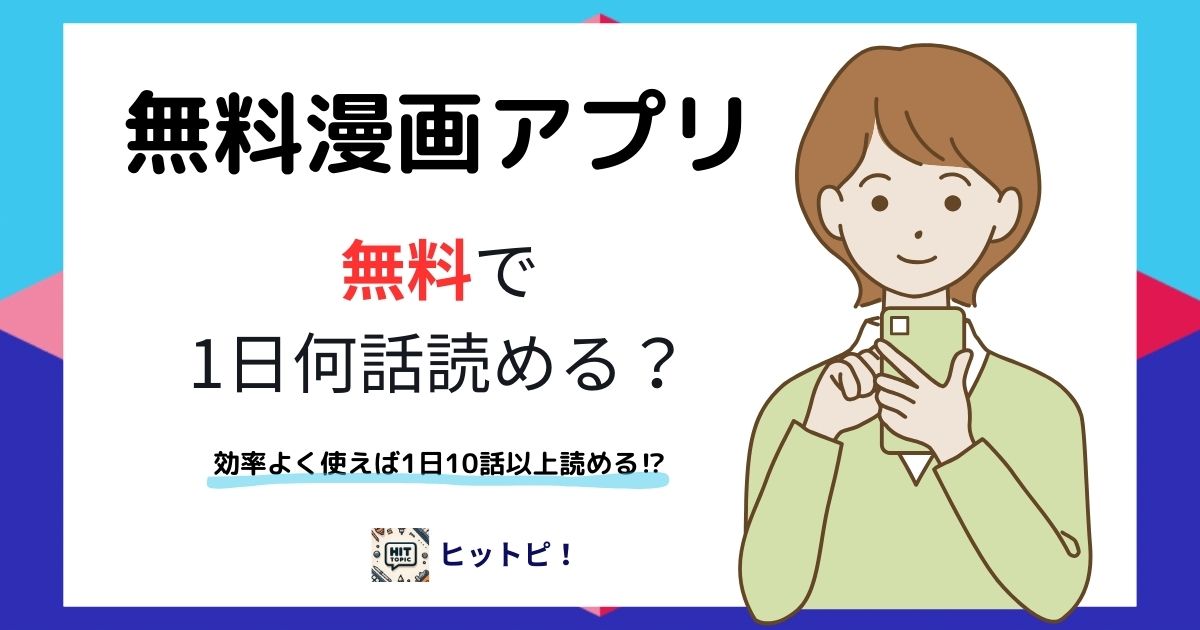 無料漫画アプリ

無料で
1日何話読める？

効率よく使えば1日10話以上読める⁉

HIT TOPIC

ヒットピ！